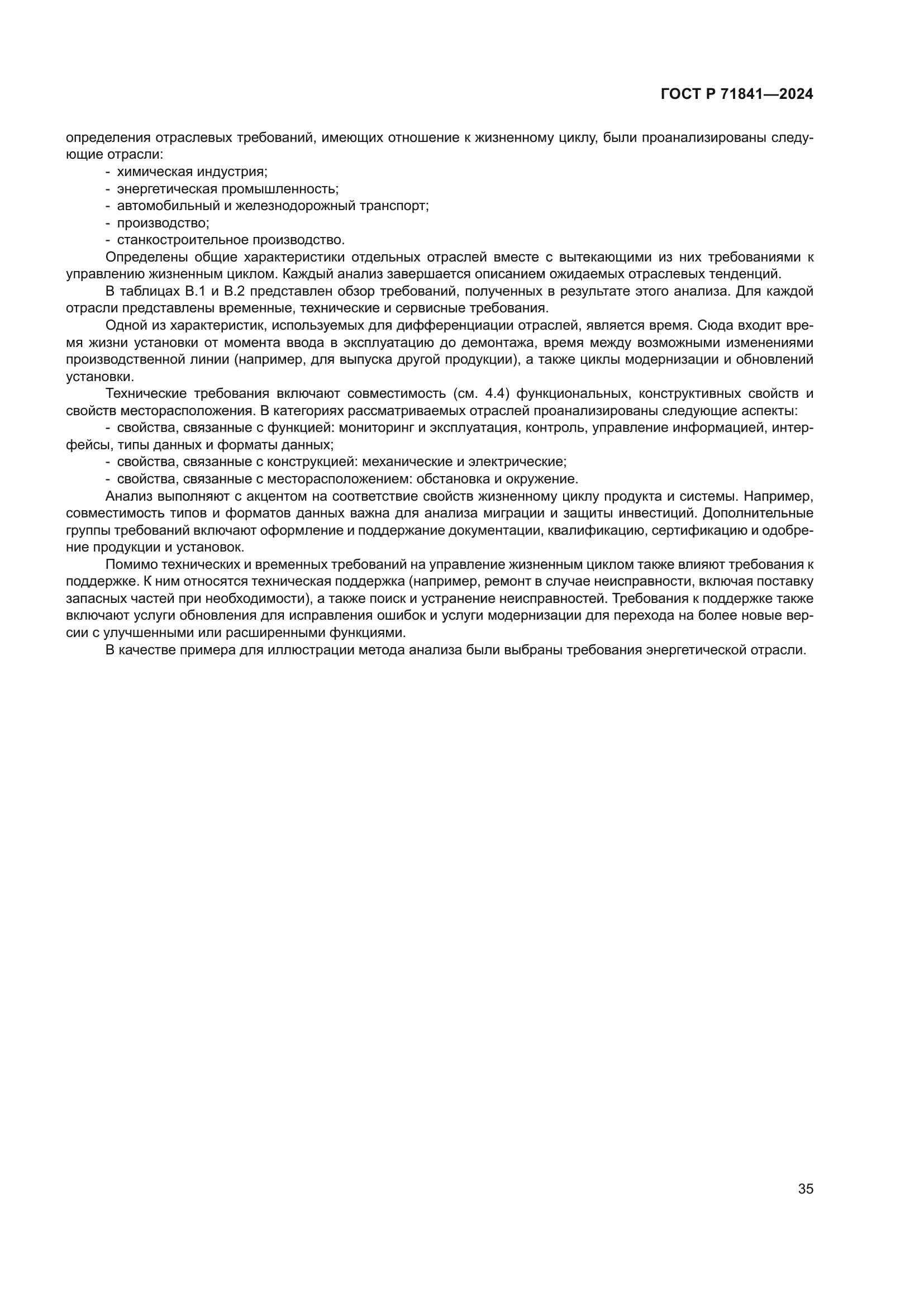 ГОСТ Р 71841—2024

определения отраслевых требований, имеющих отношение к жизненному циклу, были проанализированы следующие отрасли:

- химическая индустрия;
- энергетическая промышленность;
- автомобильный и железнодорожный транспорт;
- производство;
- станкостроительное производство.

Определены общие характеристики отдельных отраслей вместе с вытекающими из них требованиями к управлению жизненным циклом. Каждый анализ завершается описанием ожидаемых отраслевых тенденций.

В таблицах В.1 и В.2 представлен обзор требований, полученных в результате этого анализа. Для каждой отрасли представлены временные, технические и сервисные требования.

Одной из характеристик, используемых для дифференциации отраслей, является время. Сюда входит время жизни установки от момента ввода в эксплуатацию до демонтажа, время между возможными изменениями производственной линии (например, для выпуска другой продукции), а также циклы модернизации и обновлений установки.

Технические требования включают совместимость (см. 4.4) функциональных, конструктивных свойств и свойств месторасположения. В категориях рассматриваемых отраслей проанализированы следующие аспекты:

- свойства, связанные с функцией: мониторинг и эксплуатация, контроль, управление информацией, интерфейсы, типы данных и форматы данных;
- свойства, связанные с конструкцией: механические и электрические;
- свойства, связанные с месторасположением: обстановка и окружение.

Анализ выполняют с акцентом на соответствие свойств жизненному циклу продукта и системы. Например, совместимость типов и форматов данных важна для анализа миграции и защиты инвестиций. Дополнительные группы требований включают оформление и поддержание документации, квалификацию, сертификацию и одобрение продукции и установок.

Помимо технических и временных требований на управление жизненным циклом также влияют требования к поддержке. К ним относятся техническая поддержка (например, ремонт в случае неисправности, включая поставку запасных частей при необходимости), а также поиск и устранение неисправностей. Требования к поддержке также включают услуги обновления для исправления ошибок и услуги модернизации для перехода на более новые версии с улучшенными или расширенными функциями.

В качестве примера для иллюстрации метода анализа были выбраны требования энергетической отрасли.

35